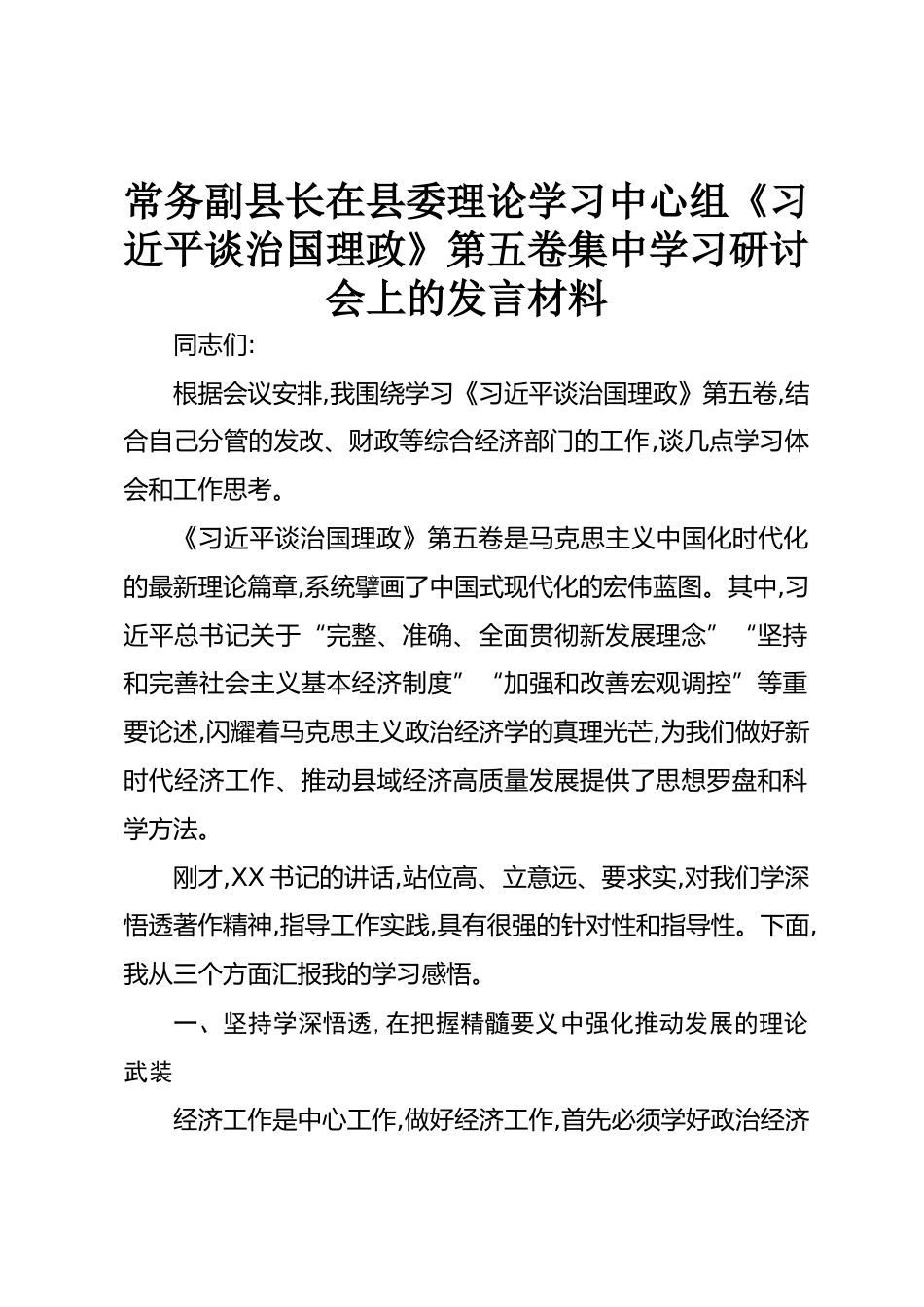 常务副县长在县委理论学习中心组《习近平谈治国理政》第五卷集中学习研讨会上的发言材料

同志们:

根据会议安排,我围绕学习《习近平谈治国理政》第五卷,结合自己分管的发改、财政等综合经济部门的工作,谈几点学习体会和工作思考。

《习近平谈治国理政》第五卷是马克思主义中国化时代化的最新理论篇章,系统擘画了中国式现代化的宏伟蓝图。其中,习近平总书记关于“完整、准确、全面贯彻新发展理念”“坚持和完善社会主义基本经济制度”“加强和改善宏观调控”等重要论述,闪耀着马克思主义政治经济学的真理光芒,为我们做好新时代经济工作、推动县域经济高质量发展提供了思想罗盘和科学方法。

刚才,XX书记的讲话,站位高、立意远、要求实,对我们学深悟透著作精神,指导工作实践,具有很强的针对性和指导性。下面,我从三个方面汇报我的学习感悟。

一、坚持学深悟透,在把握精髓要义中强化推动发展的理论武装

经济工作是中心工作,做好经济工作,首先必须学好政治经济